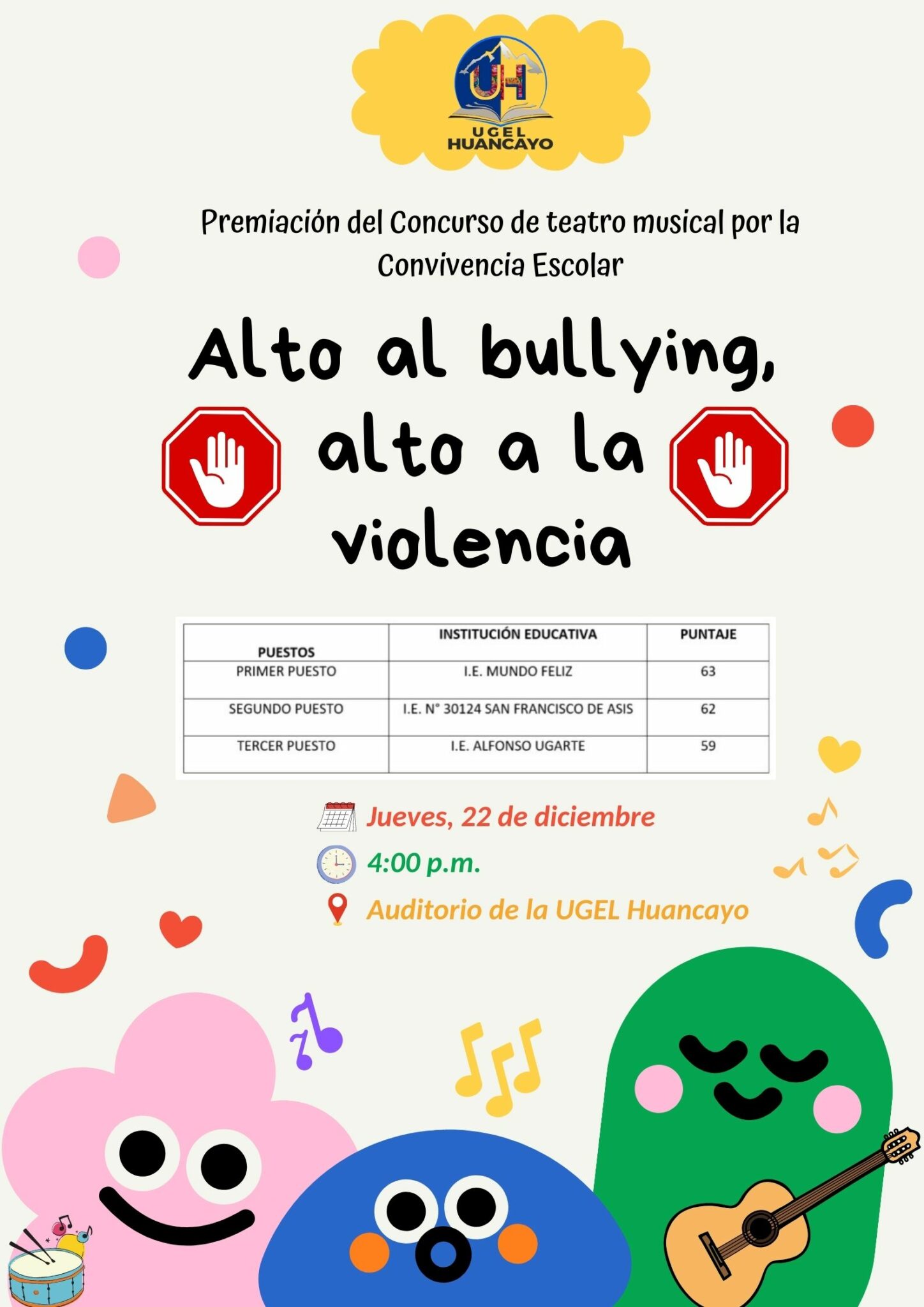 UH
UGEL
HUANCAYO

Premiación del Concurso de teatro musical por la Convivencia Escolar

Alto al bullying, alto a la violencia

| PUESTOS | INSTITUCIÓN EDUCATIVA | PUNTAJE |
|---|---|---|
| PRIMER PUESTO | I.E. MUNDO FELIZ | 63 |
| SEGUNDO PUESTO | I.E. N° 30124 SAN FRANCISCO DE ASIS | 62 |
| TERCER PUESTO | I.E. ALFONSO UGARTE | 59 |

Jueves, 22 de diciembre

4:00 p.m.

Auditorio de la UGEL Huancayo